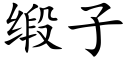 缎子